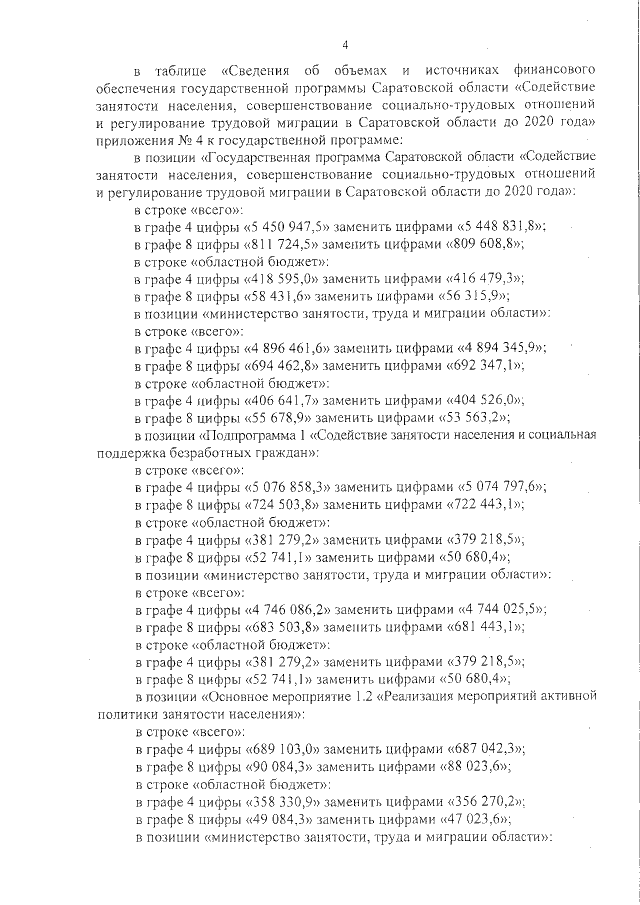 4

в таблице «Сведения об объемах и источниках финансового обеспечения государственной программы Саратовской области «Содействие занятости населения, совершенствование социально-трудовых отношений и регулирование трудовой миграции в Саратовской области до 2020 года» приложения № 4 к государственной программе:

в позиции «Государственная программа Саратовской области «Содействие занятости населения, совершенствование социально-трудовых отношений и регулирование трудовой миграции в Саратовской области до 2020 года»:

в строке «всего»:

в графе 4 цифры «5 450 947,5» заменить цифрами «5 448 831,8»;

в графе 8 цифры «811 724,5» заменить цифрами «809 608,8»;

в строке «областной бюджет»:

в графе 4 цифры «418 595,0» заменить цифрами «416 479,3»;

в графе 8 цифры «58 431,6» заменить цифрами «56 315,9»;

в позиции «министерство занятости, труда и миграции области»:

в строке «всего»:

в графе 4 цифры «4 896 461,6» заменить цифрами «4 894 345,9»;

в графе 8 цифры «694 462,8» заменить цифрами «692 347,1»;

в строке «областной бюджет»:

в графе 4 цифры «406 641,7» заменить цифрами «404 526,0»;

в графе 8 цифры «55 678,9» заменить цифрами «53 563,2»;

в позиции «Подпрограмма 1 «Содействие занятости населения и социальная поддержка безработных граждан»:

в строке «всего»:

в графе 4 цифры «5 076 858,3» заменить цифрами «5 074 797,6»;

в графе 8 цифры «724 503,8» заменить цифрами «722 443,1»;

в строке «областной бюджет»:

в графе 4 цифры «381 279,2» заменить цифрами «379 218,5»;

в графе 8 цифры «52 741,1» заменить цифрами «50 680,4»;

в позиции «министерство занятости, труда и миграции области»:

в строке «всего»:

в графе 4 цифры «4 746 086,2» заменить цифрами «4 744 025,5»;

в графе 8 цифры «683 503,8» заменить цифрами «681 443,1»;

в строке «областной бюджет»:

в графе 4 цифры «381 279,2» заменить цифрами «379 218,5»;

в графе 8 цифры «52 741,1» заменить цифрами «50 680,4»;

в позиции «Основное мероприятие 1.2 «Реализация мероприятий активной политики занятости населения»:

в строке «всего»:

в графе 4 цифры «689 103,0» заменить цифрами «687 042,3»;

в графе 8 цифры «90 084,3» заменить цифрами «88 023,6»;

в строке «областной бюджет»:

в графе 4 цифры «358 330,9» заменить цифрами «356 270,2»;

в графе 8 цифры «49 084,3» заменить цифрами «47 023,6»;

в позиции «министерство занятости, труда и миграции области»: